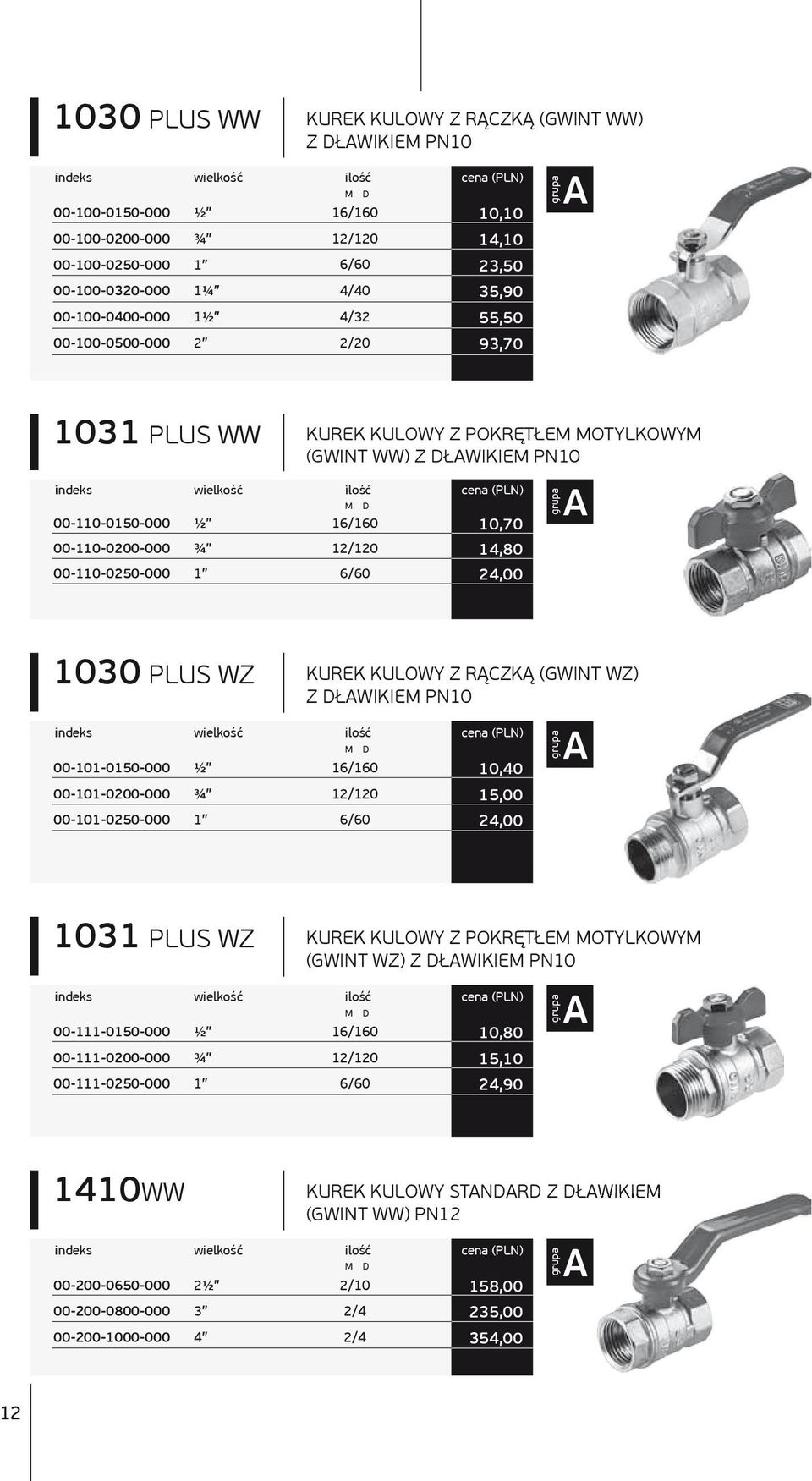 1030 PLUS WW

KUREK KULOWY Z RĄCZKĄ (GWINT WW) Z DŁAWIKIEM PN10

| indeks | wielkość | ilość M D | cena (PLN) |
|---|---|---|---|
| 00-100-0150-000 | ½" | 16/160 | 10,10 |
| 00-100-0200-000 | ¾" | 12/120 | 14,10 |
| 00-100-0250-000 | 1" | 6/60 | 23,50 |
| 00-100-0320-000 | 1¼" | 4/40 | 35,90 |
| 00-100-0400-000 | 1½" | 4/32 | 55,50 |
| 00-100-0500-000 | 2" | 2/20 | 93,70 |

grupa A

1031 PLUS WW

KUREK KULOWY Z POKRĘTŁEM MOTYLKOWYM (GWINT WW) Z DŁAWIKIEM PN10

| indeks | wielkość | ilość M D | cena (PLN) |
|---|---|---|---|
| 00-110-0150-000 | ½" | 16/160 | 10,70 |
| 00-110-0200-000 | ¾" | 12/120 | 14,80 |
| 00-110-0250-000 | 1" | 6/60 | 24,00 |

grupa A

1030 PLUS WZ

KUREK KULOWY Z RĄCZKĄ (GWINT WZ) Z DŁAWIKIEM PN10

| indeks | wielkość | ilość M D | cena (PLN) |
|---|---|---|---|
| 00-101-0150-000 | ½" | 16/160 | 10,40 |
| 00-101-0200-000 | ¾" | 12/120 | 15,00 |
| 00-101-0250-000 | 1" | 6/60 | 24,00 |

grupa A

1031 PLUS WZ

KUREK KULOWY Z POKRĘTŁEM MOTYLKOWYM (GWINT WZ) Z DŁAWIKIEM PN10

| indeks | wielkość | ilość M D | cena (PLN) |
|---|---|---|---|
| 00-111-0150-000 | ½" | 16/160 | 10,80 |
| 00-111-0200-000 | ¾" | 12/120 | 15,10 |
| 00-111-0250-000 | 1" | 6/60 | 24,90 |

grupa A

1410WW

KUREK KULOWY STANDARD Z DŁAWIKIEM (GWINT WW) PN12

| indeks | wielkość | ilość M D | cena (PLN) |
|---|---|---|---|
| 00-200-0650-000 | 2½" | 2/10 | 158,00 |
| 00-200-0800-000 | 3" | 2/4 | 235,00 |
| 00-200-1000-000 | 4" | 2/4 | 354,00 |

grupa A

12